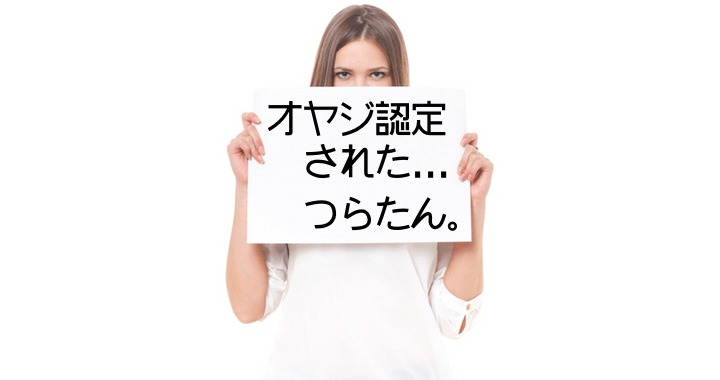 オヤジ認定
された…
つらたん。